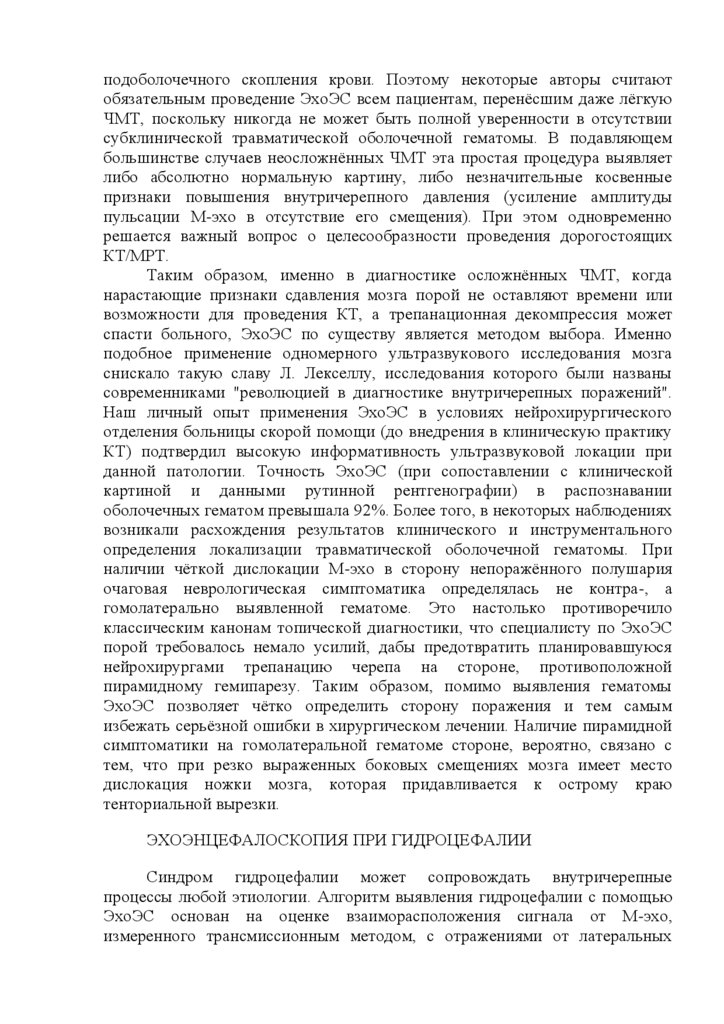 подоболочечного скопления крови. Поэтому некоторые авторы считают обязательным проведение ЭхоЭС всем пациентам, перенёсшим даже лёгкую ЧМТ, поскольку никогда не может быть полной уверенности в отсутствии субклинической травматической оболочечной гематомы. В подавляющем большинстве случаев неосложнённых ЧМТ эта простая процедура выявляет либо абсолютно нормальную картину, либо незначительные косвенные признаки повышения внутричерепного давления (усиление амплитуды пульсации М-эхо в отсутствие его смещения). При этом одновременно решается важный вопрос о целесообразности проведения дорогостоящих КТ/МРТ.

Таким образом, именно в диагностике осложнённых ЧМТ, когда нарастающие признаки сдавления мозга порой не оставляют времени или возможности для проведения КТ, а трепанационная декомпрессия может спасти больного, ЭхоЭС по существу является методом выбора. Именно подобное применение одномерного ультразвукового исследования мозга снискало такую славу Л. Лекселлу, исследования которого были названы современниками "революцией в диагностике внутричерепных поражений". Наш личный опыт применения ЭхоЭС в условиях нейрохирургического отделения больницы скорой помощи (до внедрения в клиническую практику КТ) подтвердил высокую информативность ультразвуковой локации при данной патологии. Точность ЭхоЭС (при сопоставлении с клинической картиной и данными рутинной рентгенографии) в распознавании оболочечных гематом превышала 92%. Более того, в некоторых наблюдениях возникали расхождения результатов клинического и инструментального определения локализации травматической оболочечной гематомы. При наличии чёткой дислокации М-эхо в сторону непоражённого полушария очаговая неврологическая симптоматика определялась не контра-, а гомолатерально выявленной гематоме. Это настолько противоречило классическим канонам топической диагностики, что специалисту по ЭхоЭС порой требовалось немало усилий, дабы предотвратить планировавшуюся нейрохирургами трепанацию черепа на стороне, противоположной пирамидному гемипарезу. Таким образом, помимо выявления гематомы ЭхоЭС позволяет чётко определить сторону поражения и тем самым избежать серьёзной ошибки в хирургическом лечении. Наличие пирамидной симптоматики на гомолатеральной гематоме стороне, вероятно, связано с тем, что при резко выраженных боковых смещениях мозга имеет место дислокация ножки мозга, которая придавливается к острому краю тенториальной вырезки.

ЭХОЭНЦЕФАЛОСКОПИЯ ПРИ ГИДРОЦЕФАЛИИ

Синдром гидроцефалии может сопровождать внутричерепные процессы любой этиологии. Алгоритм выявления гидроцефалии с помощью ЭхоЭС основан на оценке взаиморасположения сигнала от М-эхо, измеренного трансмиссионным методом, с отражениями от латеральных